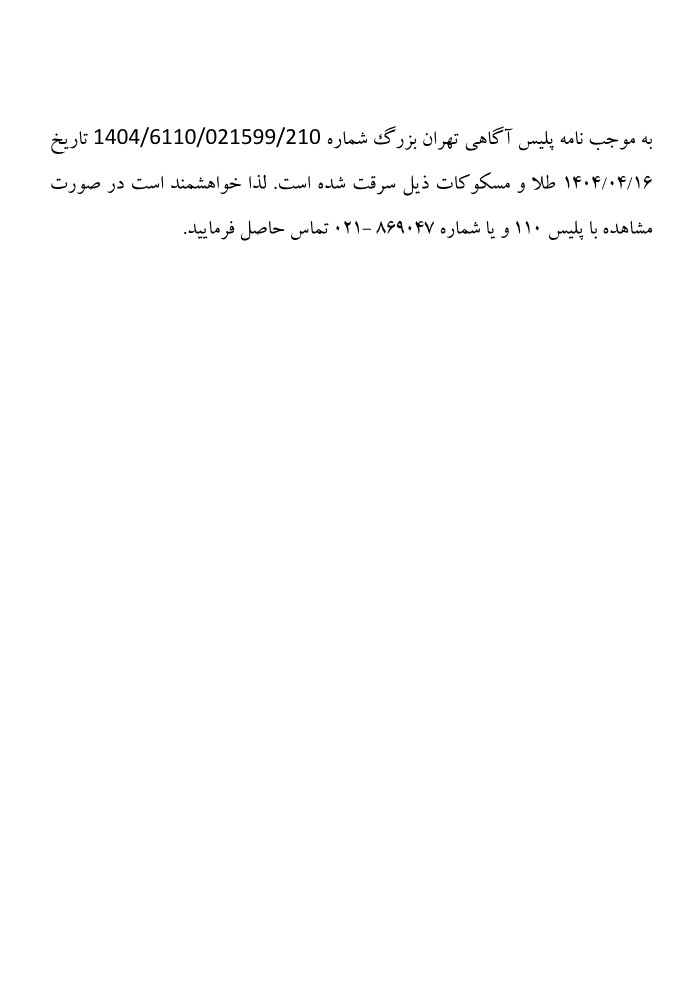 به موجب نامه پلیس آگاهی تهران بزرگ شماره 1404/6110/021599/210 تاریخ ۱۴۰۴/۰۴/۱۶ طلا و مسکوکات ذیل سرقت شده است. لذا خواهشمند است در صورت مشاهده با پلیس ۱۱۰ و یا شماره ۸۶۹۰۴۷ -۰۲۱ تماس حاصل فرمایید.